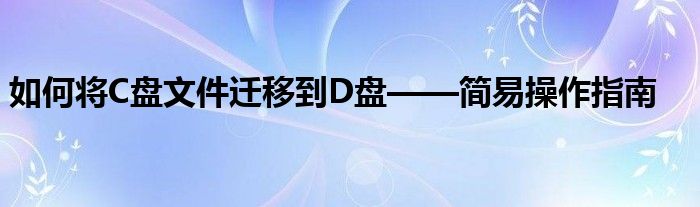 如何将C盘文件迁移到D盘——简易操作指南